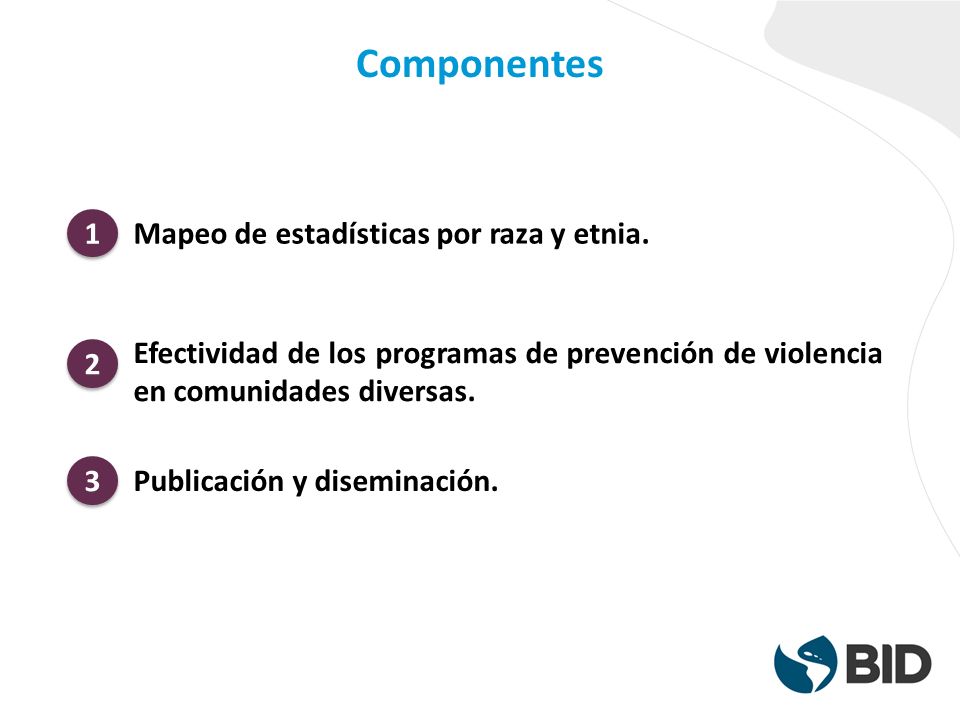 Componentes

1 Mapeo de estadísticas por raza y etnia.

2 Efectividad de los programas de prevención de violencia en comunidades diversas.

3 Publicación y diseminación.

BID